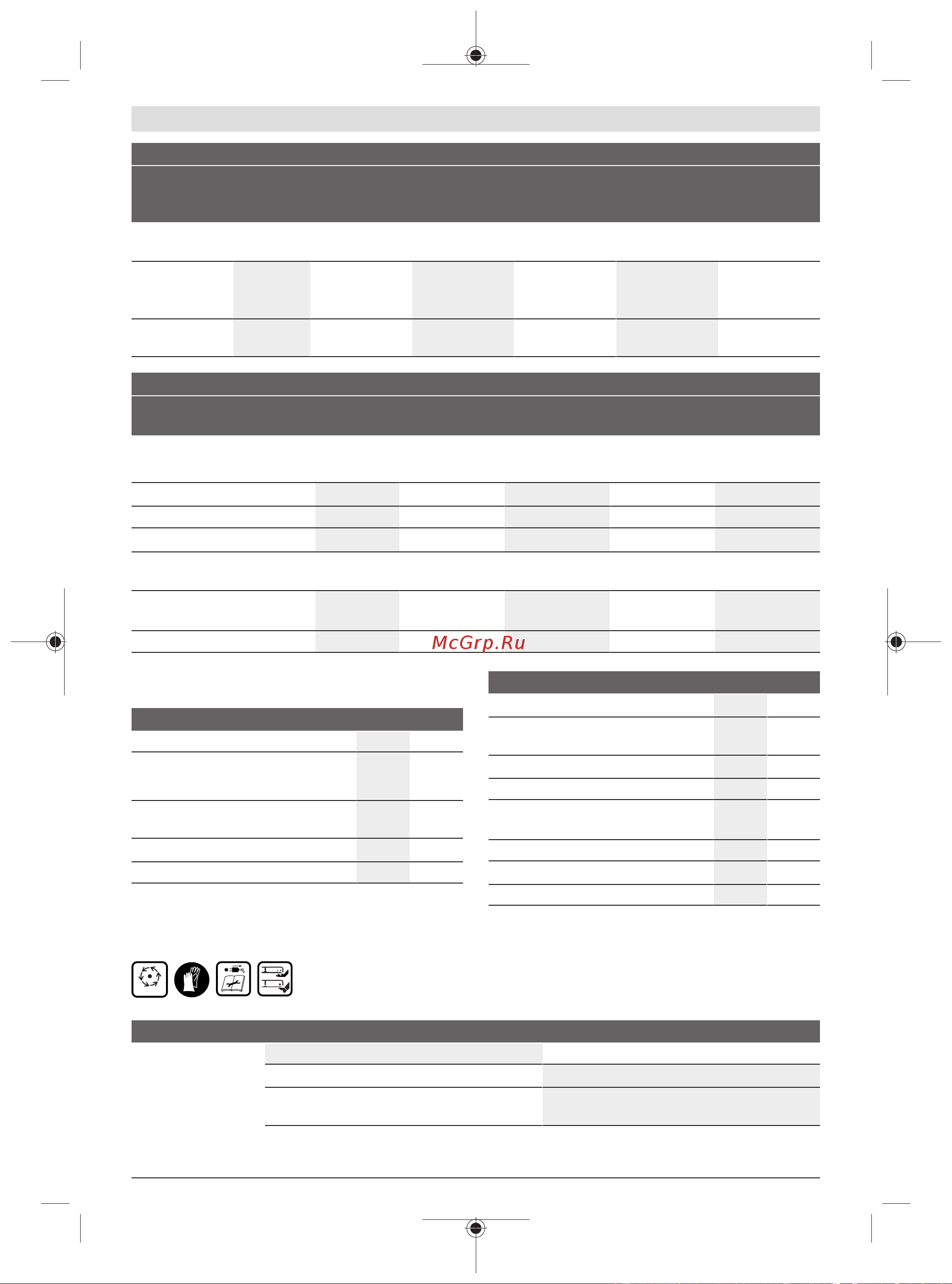 McGrp.Ru